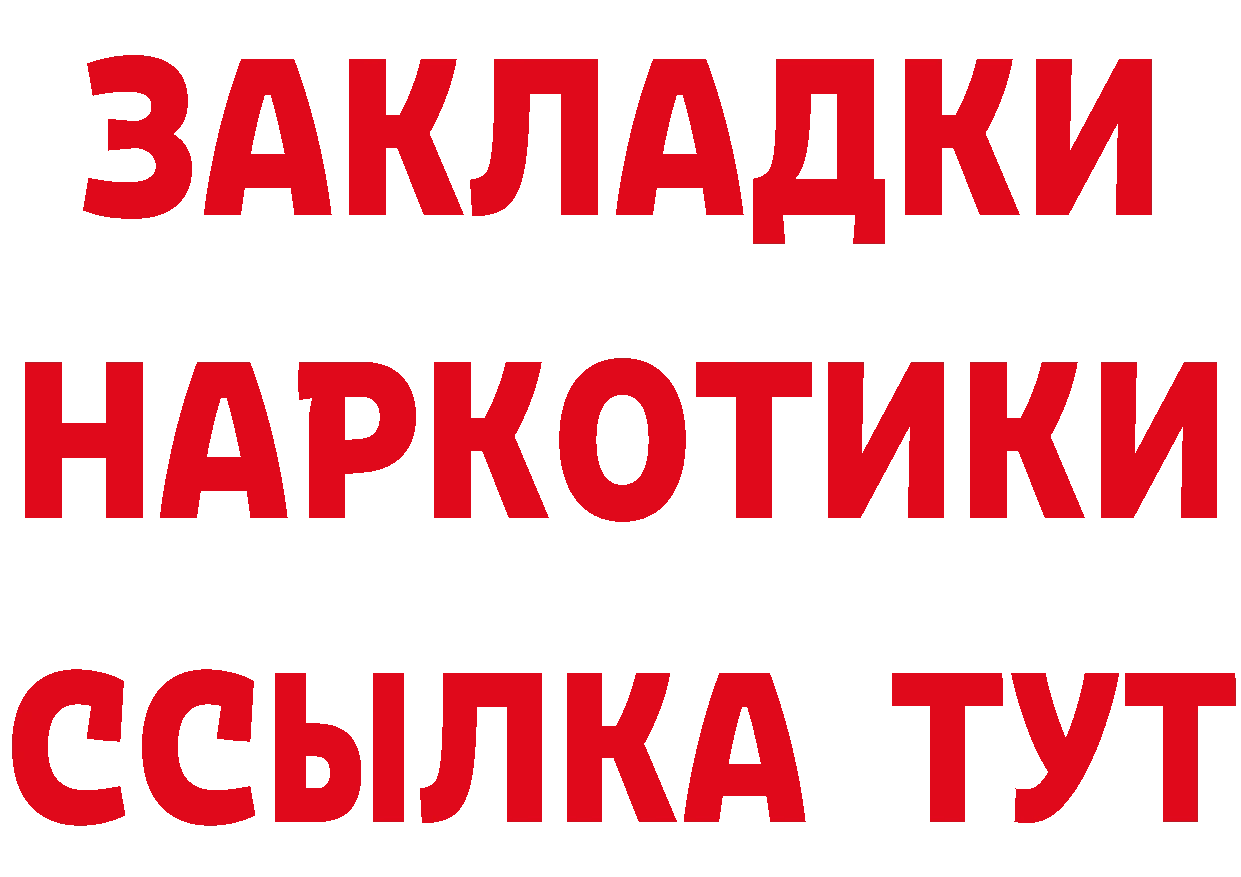 ЗАКЛАДКИ
НАРКОТИКИ
ССЫЛКА ТУТ